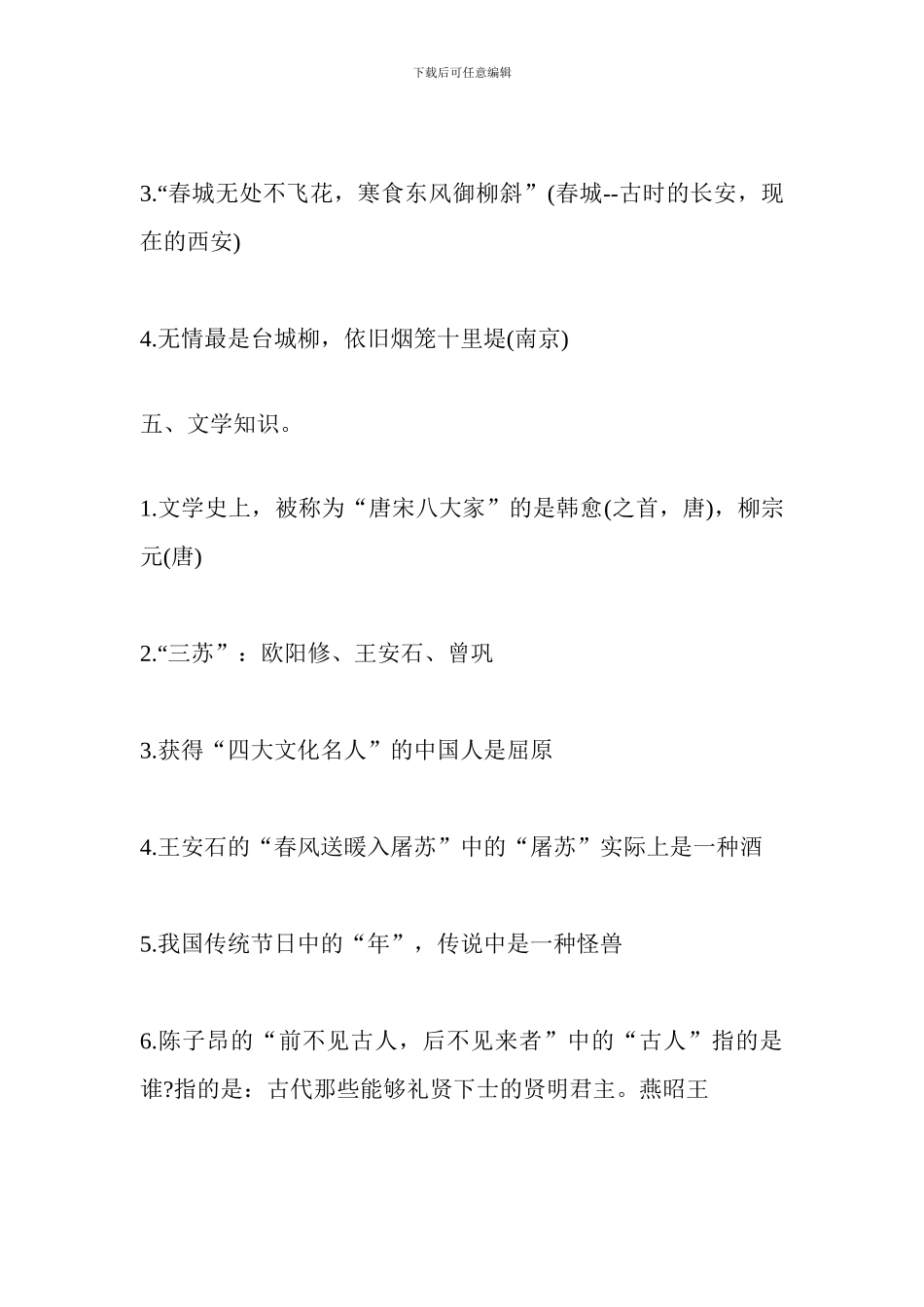 下载后可任意编辑

3.“春城无处不飞花，寒食东风御柳斜”(春城--古时的长安，现在的西安)

4.无情最是台城柳，依旧烟笼十里堤(南京)

五、文学知识。

1.文学史上，被称为“唐宋八大家”的是韩愈(之首，唐)，柳宗元(唐)

2.“三苏”：欧阳修、王安石、曾巩

3.获得“四大文化名人”的中国人是屈原

4.王安石的“春风送暖入屠苏”中的“屠苏”实际上是一种酒

5.我国传统节日中的“年”，传说中是一种怪兽

6.陈子昂的“前不见古人，后不见来者”中的“古人”指的是谁?指的是：古代那些能够礼贤下士的贤明君主。燕昭王